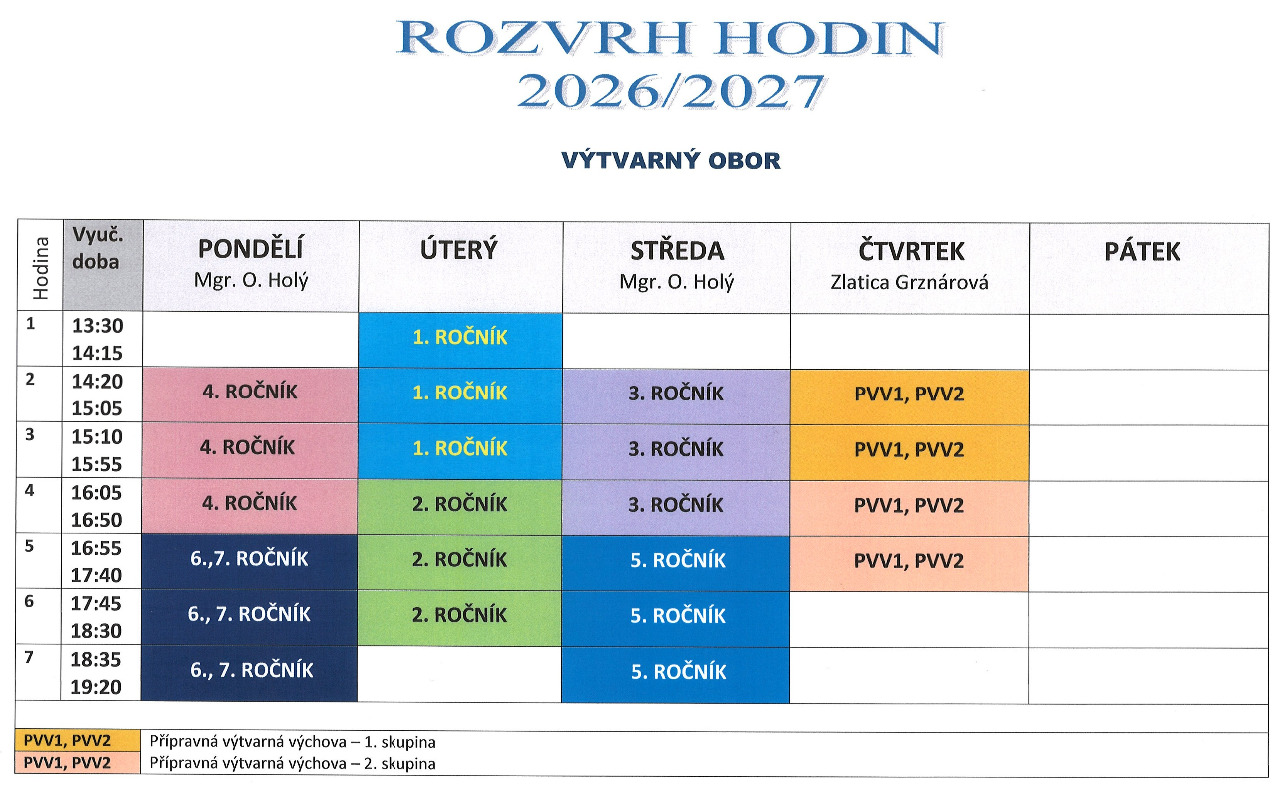 ROZVRH HODIN
2026/2027

VÝTVARNÝ OBOR

| Hodina | Vyuč. doba | PONDĚLÍ Mgr. O. Holý | ÚTERÝ | STŘEDA Mgr. O. Holý | ČTVRTEK Zlatica Grznárová | PÁTEK |
|---|---|---|---|---|---|---|
| 1 | 13:30 14:15 | | 1. ROČNÍK | | | |
| 2 | 14:20 15:05 | 4. ROČNÍK | 1. ROČNÍK | 3. ROČNÍK | PVV1, PVV2 | |
| 3 | 15:10 15:55 | 4. ROČNÍK | 1. ROČNÍK | 3. ROČNÍK | PVV1, PVV2 | |
| 4 | 16:05 16:50 | 4. ROČNÍK | 2. ROČNÍK | 3. ROČNÍK | PVV1, PVV2 | |
| 5 | 16:55 17:40 | 6.,7. ROČNÍK | 2. ROČNÍK | 5. ROČNÍK | PVV1, PVV2 | |
| 6 | 17:45 18:30 | 6., 7. ROČNÍK | 2. ROČNÍK | 5. ROČNÍK | | |
| 7 | 18:35 19:20 | 6., 7. ROČNÍK | | 5. ROČNÍK | | |

PVV1, PVV2 Přípravná výtvarná výchova – 1. skupina
PVV1, PVV2 Přípravná výtvarná výchova – 2. skupina